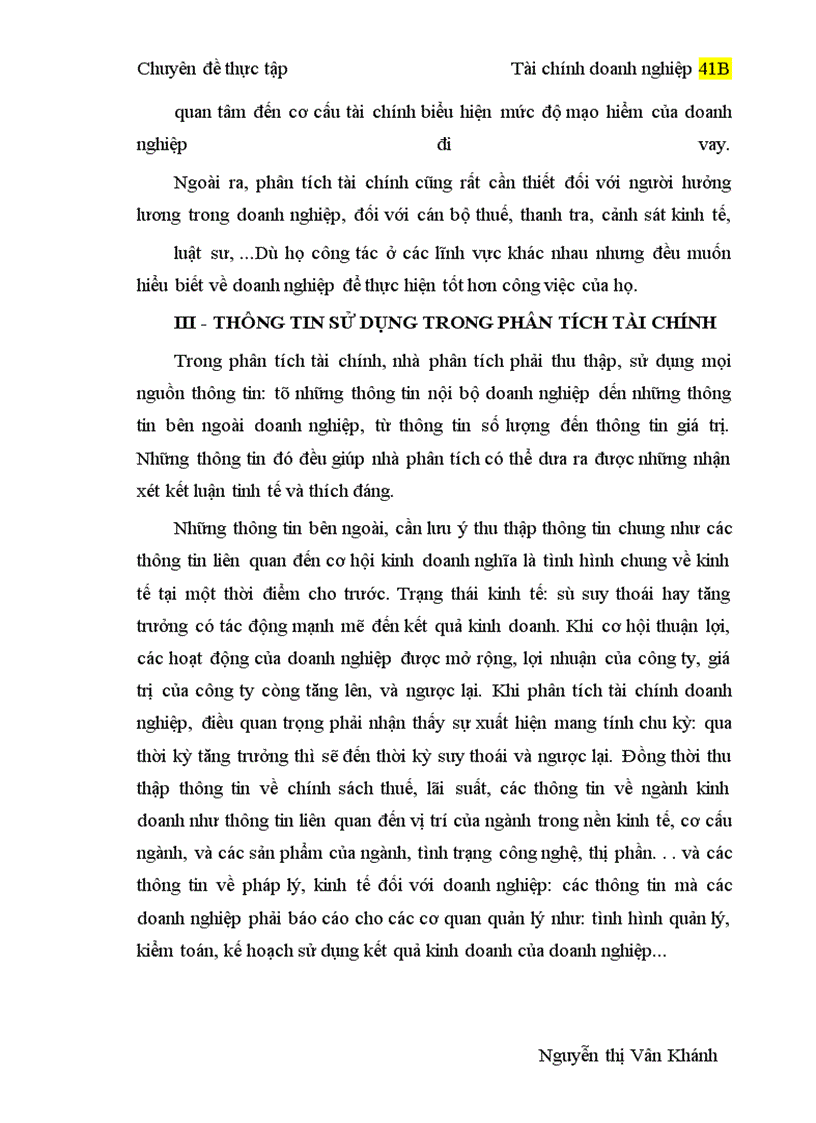 Chuyên đề thực tập Tài chính doanh nghiệp 41B

quan tâm đến cơ cấu tài chính biểu hiện mức độ mạo hiểm của doanh nghiệp đi vay.

Ngoài ra, phân tích tài chính cũng rất cần thiết đối với người hưởng lương trong doanh nghiệp, đối với cán bộ thuế, thanh tra, cảnh sát kinh tế, luật sư, ...Dù họ công tác ở các lĩnh vực khác nhau nhưng đều muốn hiểu biết về doanh nghiệp để thực hiện tốt hơn công việc của họ.

III - THÔNG TIN SỬ DỤNG TRONG PHÂN TÍCH TÀI CHÍNH

Trong phân tích tài chính, nhà phân tích phải thu thập, sử dụng mọi nguồn thông tin: tõ những thông tin nội bộ doanh nghiệp đến những thông tin bên ngoài doanh nghiệp, từ thông tin số lượng đến thông tin giá trị. Những thông tin đó đều giúp nhà phân tích có thể đưa ra được những nhận xét kết luận tinh tế và thích đáng.

Những thông tin bên ngoài, cần lưu ý thu thập thông tin chung như các thông tin liên quan đến cơ hội kinh doanh nghĩa là tình hình chung về kinh tế tại một thời điểm cho trước. Trạng thái kinh tế: sù suy thoái hay tăng trưởng có tác động mạnh mẽ đến kết quả kinh doanh. Khi cơ hội thuận lợi, các hoạt động của doanh nghiệp được mở rộng, lợi nhuận của công ty, giá trị của công ty còng tăng lên, và ngược lại. Khi phân tích tài chính doanh nghiệp, điều quan trọng phải nhận thấy sự xuất hiện mang tính chu kỳ: qua thời kỳ tăng trưởng thì sẽ đến thời kỳ suy thoái và ngược lại. Đồng thời thu thập thông tin về chính sách thuế, lãi suất, các thông tin về ngành kinh doanh như thông tin liên quan đến vị trí của ngành trong nền kinh tế, cơ cấu ngành, và các sản phẩm của ngành, tình trạng công nghệ, thị phần. . . và các thông tin về pháp lý, kinh tế đối với doanh nghiệp: các thông tin mà các doanh nghiệp phải báo cáo cho các cơ quan quản lý như: tình hình quản lý, kiểm toán, kế hoạch sử dụng kết quả kinh doanh của doanh nghiệp...

Nguyễn thị Vân Khánh